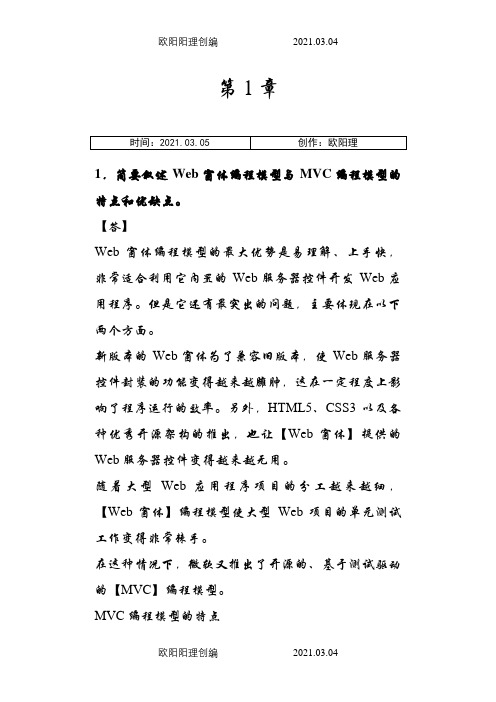 欧阳阳理创编 2021.03.04

第 1 章

| 时间：2021.03.05 | 创作：欧阳理 |
|---|---|

1．简要叙述 Web 窗体编程模型与 MVC 编程模型的特点和优缺点。

【答】

Web 窗体编程模型的最大优势是易理解、上手快，非常适合利用它内置的 Web 服务器控件开发 Web 应用程序。但是它还有最突出的问题，主要体现在以下两个方面。

新版本的 Web 窗体为了兼容旧版本，使 Web 服务器控件封装的功能变得越来越臃肿，这在一定程度上影响了程序运行的效率。另外，HTML5、CSS3 以及各种优秀开源架构的推出，也让【Web 窗体】提供的 Web 服务器控件变得越来越无用。

随着大型 Web 应用程序项目的分工越来越细，【Web 窗体】编程模型使大型 Web 项目的单元测试工作变得非常棘手。

在这种情况下，微软又推出了开源的、基于测试驱动的【MVC】编程模型。

MVC 编程模型的特点

欧阳阳理创编 2021.03.04